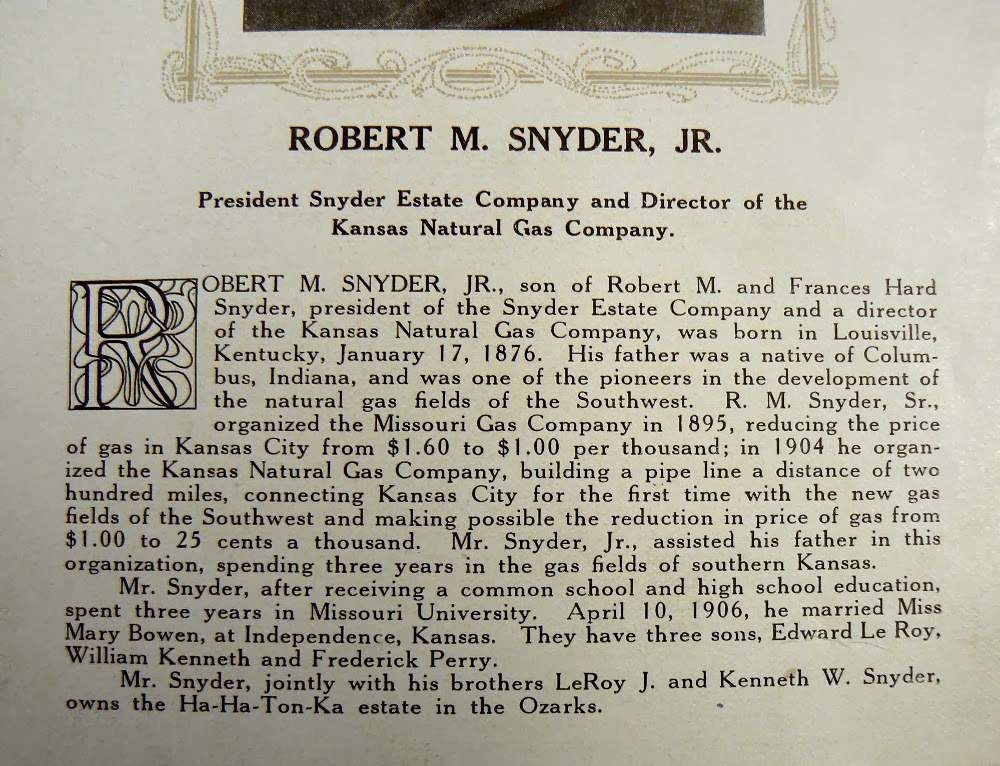 ROBERT M. SNYDER, JR.

President Snyder Estate Company and Director of the Kansas Natural Gas Company.

ROBERT M. SNYDER, JR., son of Robert M. and Frances Hard Snyder, president of the Snyder Estate Company and a director of the Kansas Natural Gas Company, was born in Louisville, Kentucky, January 17, 1876. His father was a native of Columbus, Indiana, and was one of the pioneers in the development of the natural gas fields of the Southwest. R. M. Snyder, Sr., organized the Missouri Gas Company in 1895, reducing the price of gas in Kansas City from $1.60 to $1.00 per thousand; in 1904 he organized the Kansas Natural Gas Company, building a pipe line a distance of two hundred miles, connecting Kansas City for the first time with the new gas fields of the Southwest and making possible the reduction in price of gas from $1.00 to 25 cents a thousand. Mr. Snyder, Jr., assisted his father in this organization, spending three years in the gas fields of southern Kansas.

Mr. Snyder, after receiving a common school and high school education, spent three years in Missouri University. April 10, 1906, he married Miss Mary Bowen, at Independence, Kansas. They have three sons, Edward Le Roy, William Kenneth and Frederick Perry.

Mr. Snyder, jointly with his brothers LeRoy J. and Kenneth W. Snyder, owns the Ha-Ha-Ton-Ka estate in the Ozarks.